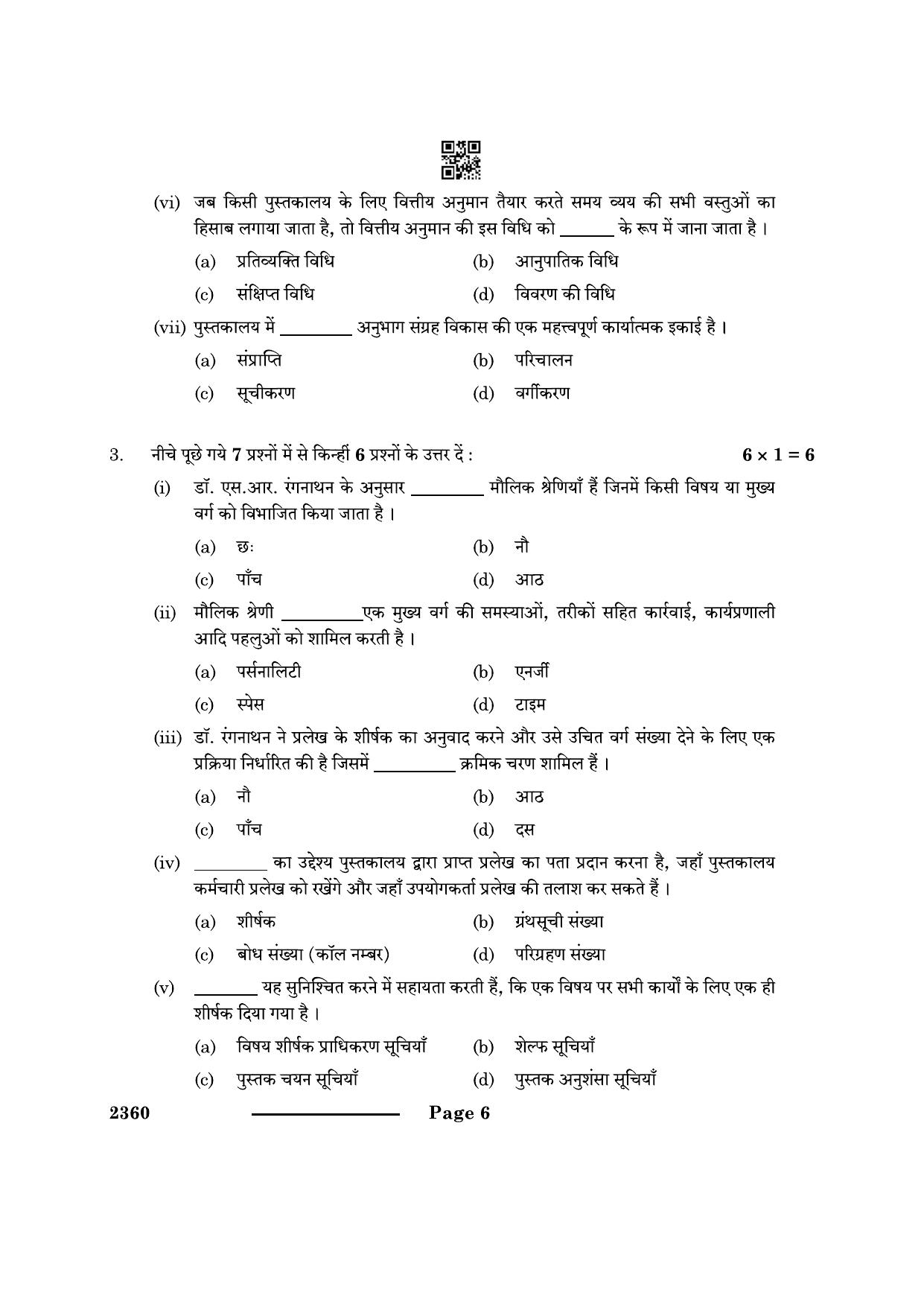 (vi) जब किसी पुस्तकालय के लिए वित्तीय अनुमान तैयार करते समय व्यय की सभी वस्तुओं का हिसाब लगाया जाता है, तो वित्तीय अनुमान की इस विधि को ____ के रूप में जाना जाता है ।

(a) प्रतिव्यक्ति विधि
(b) आनुपातिक विधि
(c) संक्षिप्त विधि
(d) विवरण की विधि

(vii) पुस्तकालय में ____ अनुभाग संग्रह विकास की एक महत्त्वपूर्ण कार्यात्मक इकाई है ।

(a) संप्राप्ति
(b) परिचालन
(c) सूचीकरण
(d) वर्गीकरण

3. नीचे पूछे गये 7 प्रश्नों में से किन्हीं 6 प्रश्नों के उत्तर दें : $6 \times 1 = 6$

(i) डॉ. एस.आर. रंगनाथन के अनुसार ____ मौलिक श्रेणियाँ हैं जिनमें किसी विषय या मुख्य वर्ग को विभाजित किया जाता है ।

(a) छः
(b) नौ
(c) पाँच
(d) आठ

(ii) मौलिक श्रेणी ____एक मुख्य वर्ग की समस्याओं, तरीकों सहित कार्रवाई, कार्यप्रणाली आदि पहलुओं को शामिल करती है ।

(a) पर्सनालिटी
(b) एनर्जी
(c) स्पेस
(d) टाइम

(iii) डॉ. रंगनाथन ने प्रलेख के शीर्षक का अनुवाद करने और उसे उचित वर्ग संख्या देने के लिए एक प्रक्रिया निर्धारित की है जिसमें ____ क्रमिक चरण शामिल हैं ।

(a) नौ
(b) आठ
(c) पाँच
(d) दस

(iv) ____ का उद्देश्य पुस्तकालय द्वारा प्राप्त प्रलेख का पता प्रदान करना है, जहाँ पुस्तकालय कर्मचारी प्रलेख को रखेंगे और जहाँ उपयोगकर्ता प्रलेख की तलाश कर सकते हैं ।

(a) शीर्षक
(b) ग्रंथसूची संख्या
(c) बोध संख्या (कॉल नम्बर)
(d) परिग्रहण संख्या

(v) ____ यह सुनिश्चित करने में सहायता करती हैं, कि एक विषय पर सभी कार्यों के लिए एक ही शीर्षक दिया गया है ।

(a) विषय शीर्षक प्राधिकरण सूचियाँ
(b) शेल्फ सूचियाँ
(c) पुस्तक चयन सूचियाँ
(d) पुस्तक अनुशंसा सूचियाँ

2360 Page 6